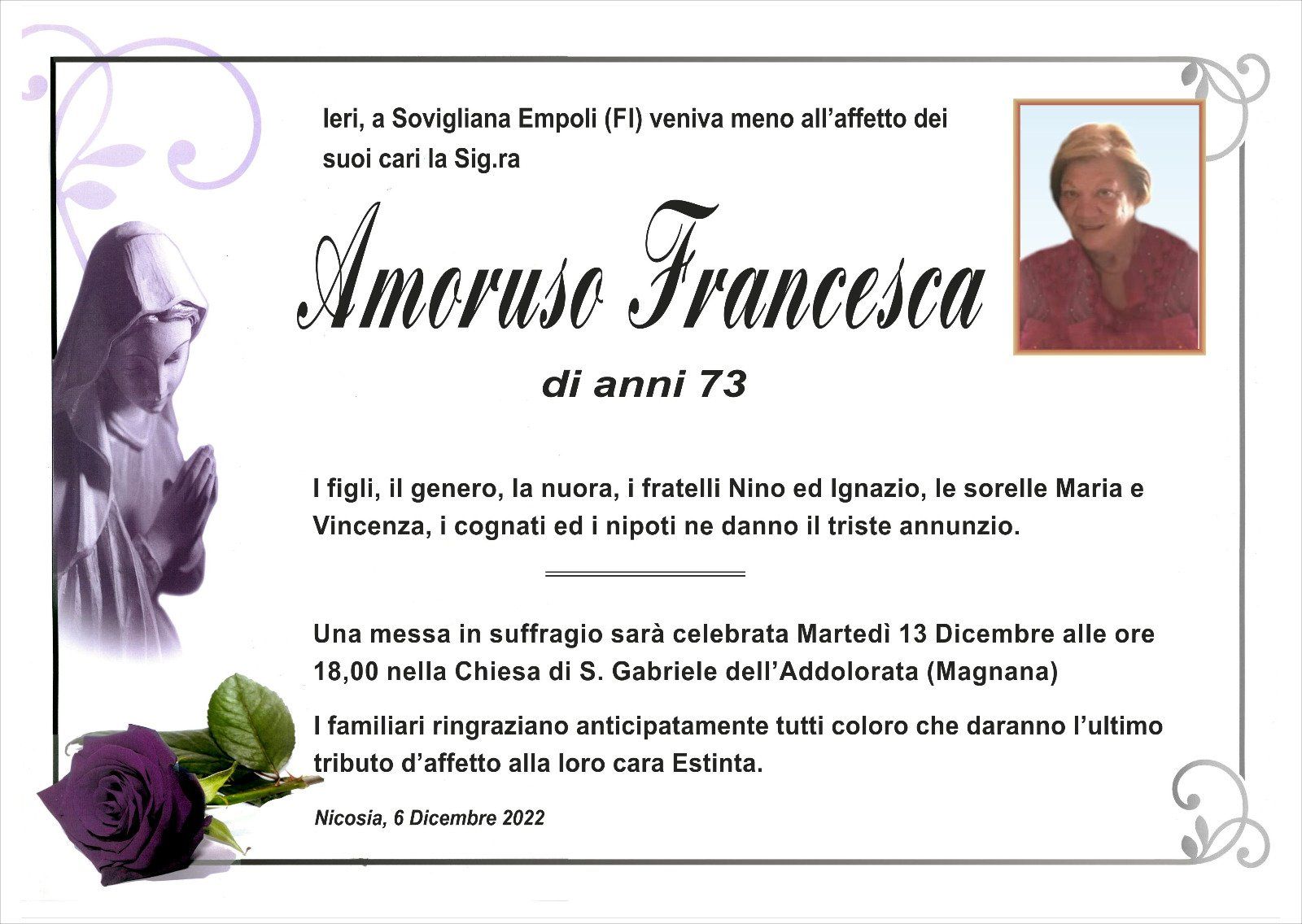 Ieri, a Sovigliana Empoli (FI) veniva meno all'affetto dei suoi cari la Sig.ra

Amoruso Francesca

di anni 73

I figli, il genero, la nuora, i fratelli Nino ed Ignazio, le sorelle Maria e Vincenza, i cognati ed i nipoti ne danno il triste annunzio.

Una messa in suffragio sarà celebrata Martedì 13 Dicembre alle ore 18,00 nella Chiesa di S. Gabriele dell'Addolorata (Magnana)

I familiari ringraziano anticipatamente tutti coloro che daranno l'ultimo tributo d'affetto alla loro cara Estinta.

Nicosia, 6 Dicembre 2022